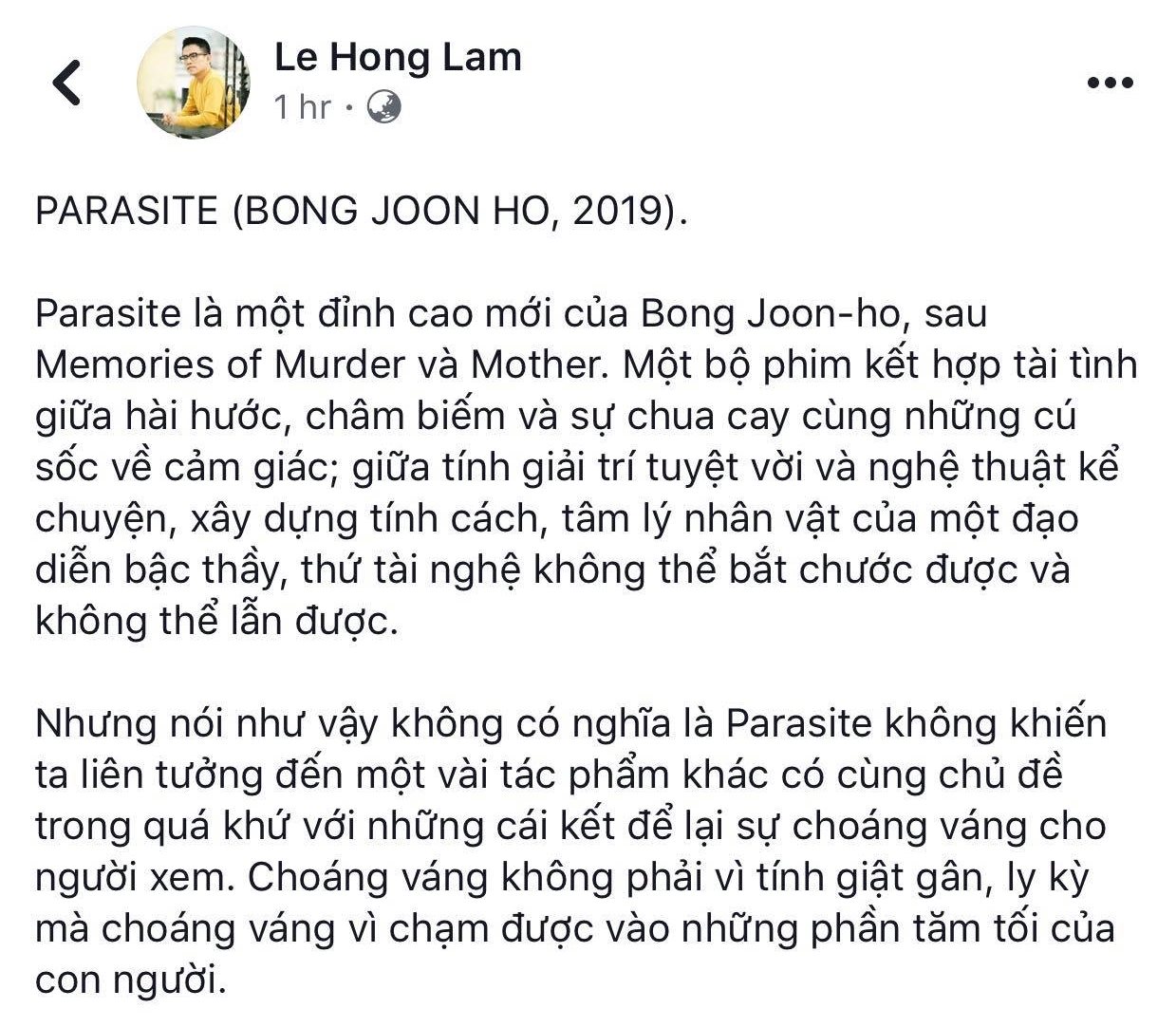 Le Hong Lam
1 hr ·

PARASITE (BONG JOON HO, 2019).

Parasite là một đỉnh cao mới của Bong Joon-ho, sau Memories of Murder và Mother. Một bộ phim kết hợp tài tình giữa hài hước, châm biếm và sự chua cay cùng những cú sốc về cảm giác; giữa tính giải trí tuyệt vời và nghệ thuật kể chuyện, xây dựng tính cách, tâm lý nhân vật của một đạo diễn bậc thầy, thứ tài nghệ không thể bắt chước được và không thể lẫn được.

Nhưng nói như vậy không có nghĩa là Parasite không khiến ta liên tưởng đến một vài tác phẩm khác có cùng chủ đề trong quá khứ với những cái kết để lại sự choáng váng cho người xem. Choáng váng không phải vì tính giật gân, ly kỳ mà choáng váng vì chạm được vào những phần tăm tối của con người.